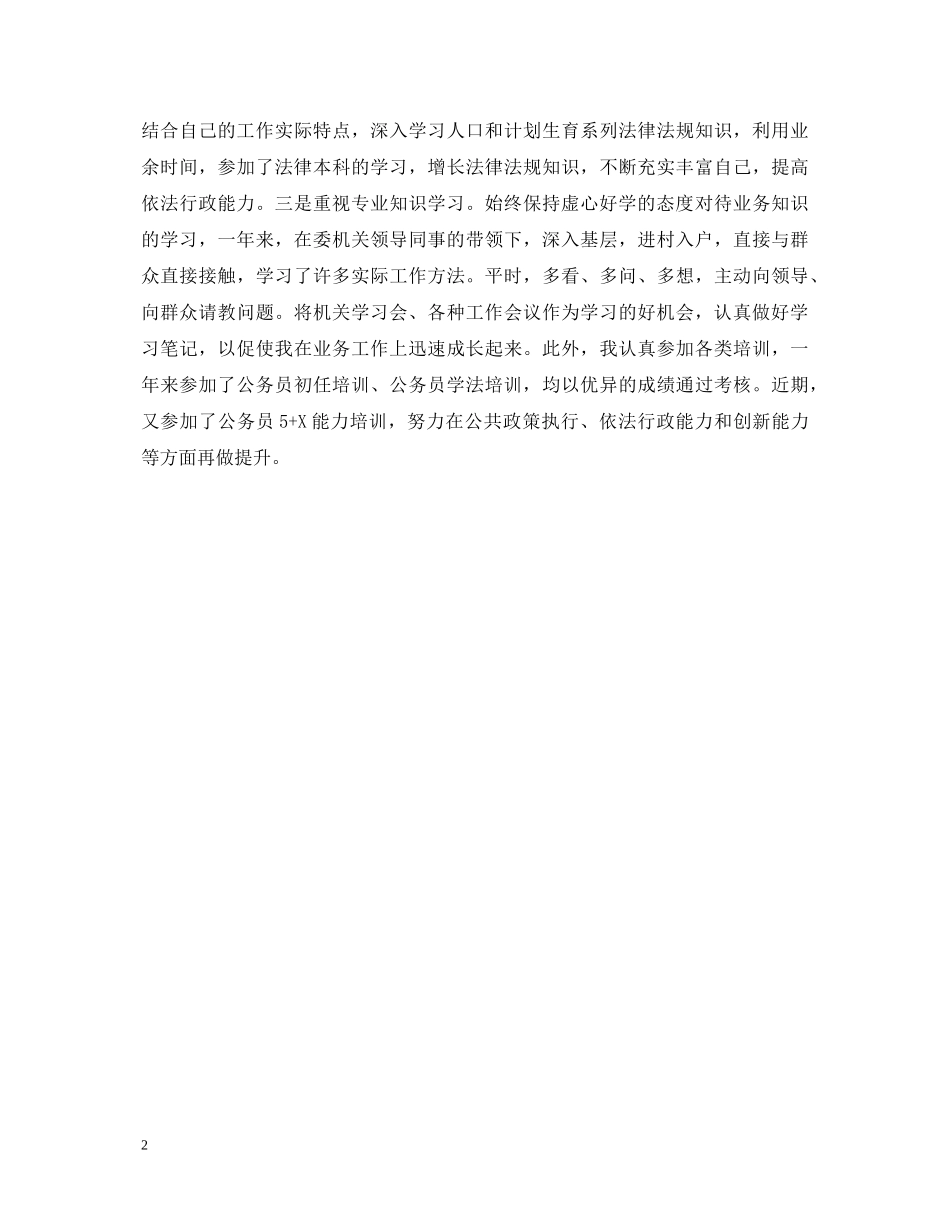 结合自己的工作实际特点，深入学习人口和计划生育系列法律法规知识，利用业余时间，参加了法律本科的学习，增长法律法规知识，不断充实丰富自己，提高依法行政能力。三是重视专业知识学习。始终保持虚心好学的态度对待业务知识的学习，一年来，在委机关领导同事的带领下，深入基层，进村入户，直接与群众直接接触，学习了许多实际工作方法。平时，多看、多问、多想，主动向领导、向群众请教问题。将机关学习会、各种工作会议作为学习的好机会，认真做好学习笔记，以促使我在业务工作上迅速成长起来。此外，我认真参加各类培训，一年来参加了公务员初任培训、公务员学法培训，均以优异的成绩通过考核。近期，又参加了公务员 5+X 能力培训，努力在公共政策执行、依法行政能力和创新能力等方面再做提升。

2